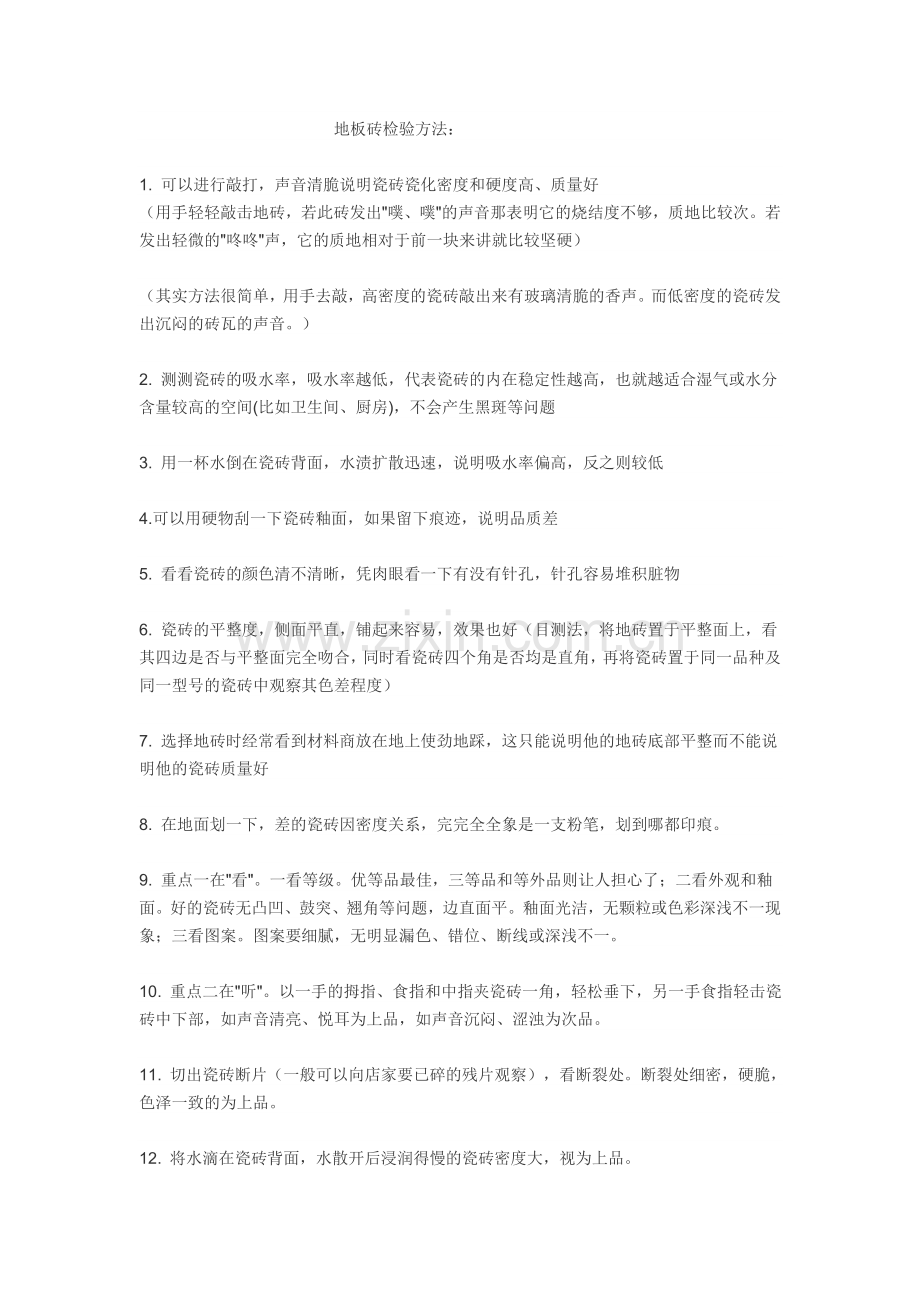 地板砖检验方法：

1. 可以进行敲打，声音清脆说明瓷砖瓷化密度和硬度高、质量好
（用手轻轻敲击地砖，若此砖发出"噗、噗"的声音那表明它的烧结度不够，质地比较次。若发出轻微的"咚咚"声，它的质地相对于前一块来讲就比较坚硬）

（其实方法很简单，用手去敲，高密度的瓷砖敲出来有玻璃清脆的香声。而低密度的瓷砖发出沉闷的砖瓦的声音。）

2. 测测瓷砖的吸水率，吸水率越低，代表瓷砖的内在稳定性越高，也就越适合湿气或水分含量较高的空间(比如卫生间、厨房)，不会产生黑斑等问题

3. 用一杯水倒在瓷砖背面，水渍扩散迅速，说明吸水率偏高，反之则较低

4.可以用硬物刮一下瓷砖釉面，如果留下痕迹，说明品质差

5. 看看瓷砖的颜色清不清晰，凭肉眼看一下有没有针孔，针孔容易堆积脏物

6. 瓷砖的平整度，侧面平直，铺起来容易，效果也好（目测法，将地砖置于平整面上，看其四边是否与平整面完全吻合，同时看瓷砖四个角是否均是直角，再将瓷砖置于同一品种及同一型号的瓷砖中观察其色差程度）

7. 选择地砖时经常看到材料商放在地上使劲地踩，这只能说明他的地砖底部平整而不能说明他的瓷砖质量好

8. 在地面划一下，差的瓷砖因密度关系，完完全全象是一支粉笔，划到哪都印痕。

9. 重点一在"看"。一看等级。优等品最佳，三等品和等外品则让人担心了；二看外观和釉面。好的瓷砖无凸凹、鼓突、翘角等问题，边直面平。釉面光洁，无颗粒或色彩深浅不一现象；三看图案。图案要细腻，无明显漏色、错位、断线或深浅不一。

10. 重点二在"听"。以一手的拇指、食指和中指夹瓷砖一角，轻松垂下，另一手食指轻击瓷砖中下部，如声音清亮、悦耳为上品，如声音沉闷、涩浊为次品。

11. 切出瓷砖断片（一般可以向店家要已碎的残片观察），看断裂处。断裂处细密，硬脆，色泽一致的为上品。

12. 将水滴在瓷砖背面，水散开后浸润得慢的瓷砖密度大，视为上品。